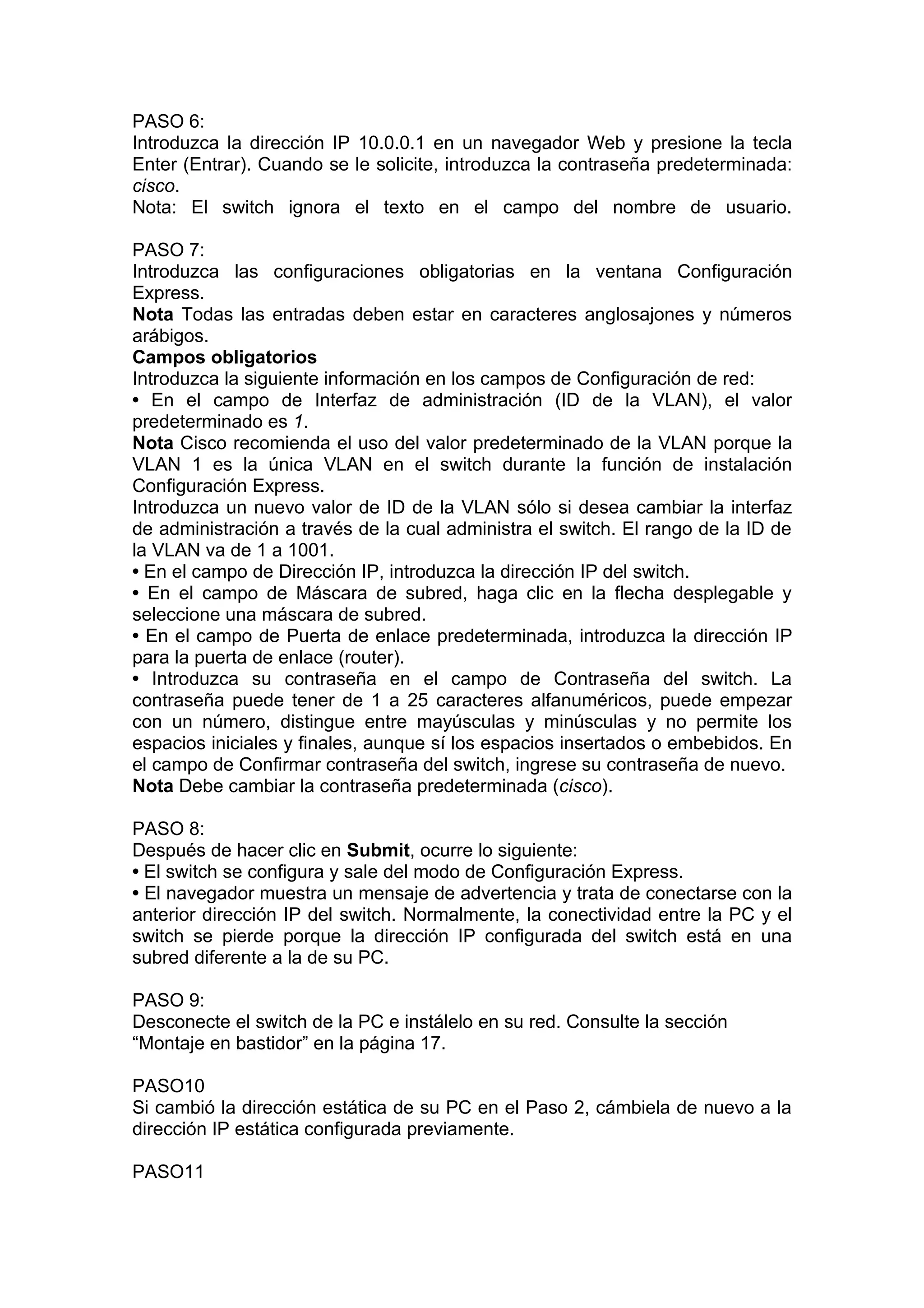 PASO 6:
Introduzca la dirección IP 10.0.0.1 en un navegador Web y presione la tecla Enter (Entrar). Cuando se le solicite, introduzca la contraseña predeterminada: cisco.
Nota: El switch ignora el texto en el campo del nombre de usuario.

PASO 7:
Introduzca las configuraciones obligatorias en la ventana Configuración Express.
Nota Todas las entradas deben estar en caracteres anglosajones y números arábigos.
Campos obligatorios
Introduzca la siguiente información en los campos de Configuración de red:
• En el campo de Interfaz de administración (ID de la VLAN), el valor predeterminado es 1.
Nota Cisco recomienda el uso del valor predeterminado de la VLAN porque la VLAN 1 es la única VLAN en el switch durante la función de instalación Configuración Express.
Introduzca un nuevo valor de ID de la VLAN sólo si desea cambiar la interfaz de administración a través de la cual administra el switch. El rango de la ID de la VLAN va de 1 a 1001.
• En el campo de Dirección IP, introduzca la dirección IP del switch.
• En el campo de Máscara de subred, haga clic en la flecha desplegable y seleccione una máscara de subred.
• En el campo de Puerta de enlace predeterminada, introduzca la dirección IP para la puerta de enlace (router).
• Introduzca su contraseña en el campo de Contraseña del switch. La contraseña puede tener de 1 a 25 caracteres alfanuméricos, puede empezar con un número, distingue entre mayúsculas y minúsculas y no permite los espacios iniciales y finales, aunque sí los espacios insertados o embebidos. En el campo de Confirmar contraseña del switch, ingrese su contraseña de nuevo.
Nota Debe cambiar la contraseña predeterminada (cisco).

PASO 8:
Después de hacer clic en Submit, ocurre lo siguiente:
• El switch se configura y sale del modo de Configuración Express.
• El navegador muestra un mensaje de advertencia y trata de conectarse con la anterior dirección IP del switch. Normalmente, la conectividad entre la PC y el switch se pierde porque la dirección IP configurada del switch está en una subred diferente a la de su PC.

PASO 9:
Desconecte el switch de la PC e instálelo en su red. Consulte la sección “Montaje en bastidor” en la página 17.

PASO10
Si cambió la dirección estática de su PC en el Paso 2, cámbiela de nuevo a la dirección IP estática configurada previamente.

PASO11